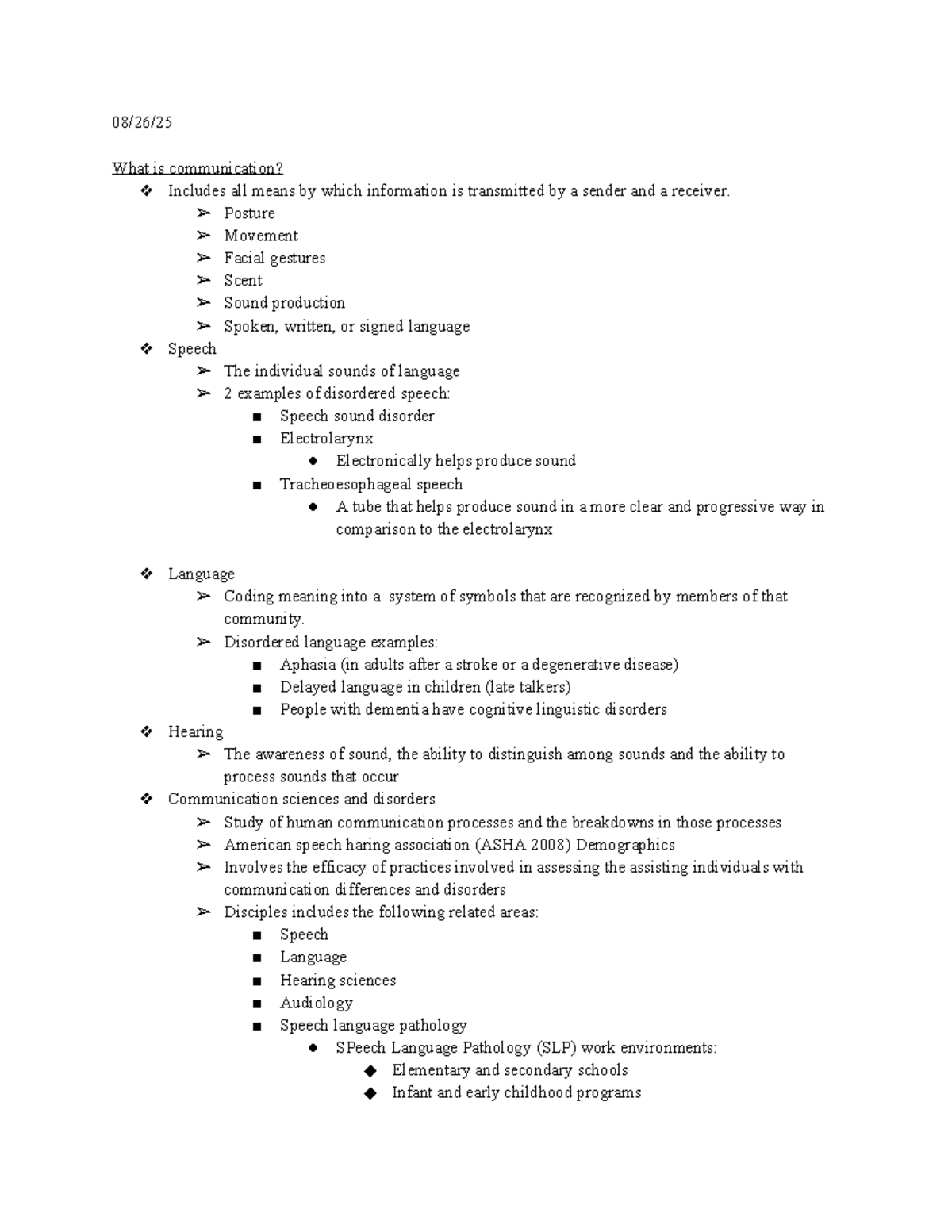 08/26/25

What is communication?

❖ Includes all means by which information is transmitted by a sender and a receiver.
  ➢ Posture
  ➢ Movement
  ➢ Facial gestures
  ➢ Scent
  ➢ Sound production
  ➢ Spoken, written, or signed language
❖ Speech
  ➢ The individual sounds of language
  ➢ 2 examples of disordered speech:
    ■ Speech sound disorder
    ■ Electrolarynx
      ● Electronically helps produce sound
    ■ Tracheoesophageal speech
      ● A tube that helps produce sound in a more clear and progressive way in comparison to the electrolarynx

❖ Language
  ➢ Coding meaning into a system of symbols that are recognized by members of that community.
  ➢ Disordered language examples:
    ■ Aphasia (in adults after a stroke or a degenerative disease)
    ■ Delayed language in children (late talkers)
    ■ People with dementia have cognitive linguistic disorders
❖ Hearing
  ➢ The awareness of sound, the ability to distinguish among sounds and the ability to process sounds that occur
❖ Communication sciences and disorders
  ➢ Study of human communication processes and the breakdowns in those processes
  ➢ American speech haring association (ASHA 2008) Demographics
  ➢ Involves the efficacy of practices involved in assessing the assisting individuals with communication differences and disorders
  ➢ Disciples includes the following related areas:
    ■ Speech
    ■ Language
    ■ Hearing sciences
    ■ Audiology
    ■ Speech language pathology
      ● SPeech Language Pathology (SLP) work environments:
        ◆ Elementary and secondary schools
        ◆ Infant and early childhood programs